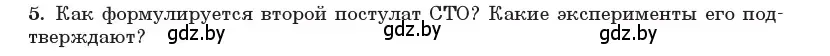 5. Как формулируется второй постулат СТО? Какие эксперименты его подтверждают? gdz.by gdz.by gdz.by